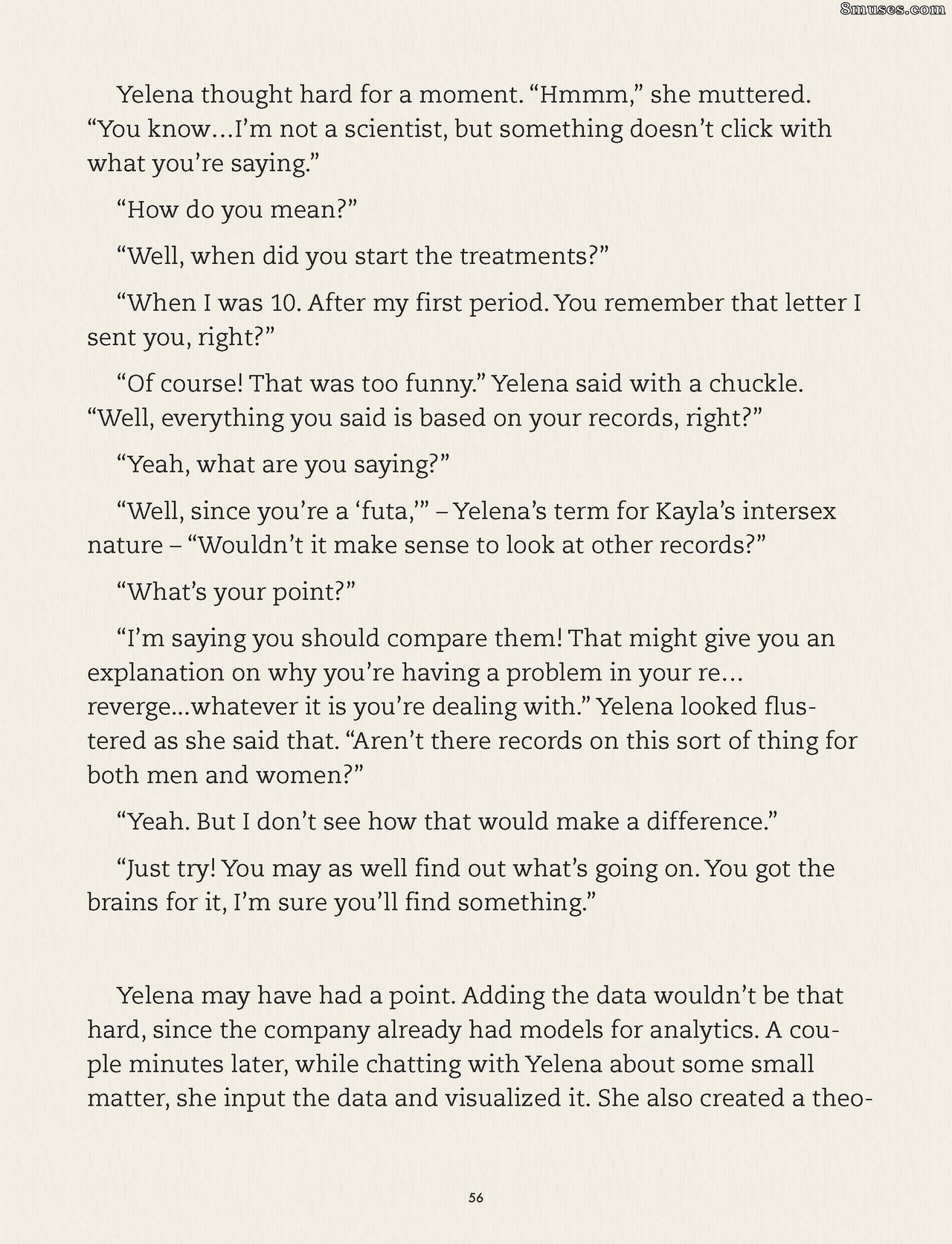 8muses.com

Yelena thought hard for a moment. “Hmmm,” she muttered. “You know…I’m not a scientist, but something doesn’t click with what you’re saying.”

“How do you mean?”

“Well, when did you start the treatments?”

“When I was 10. After my first period. You remember that letter I sent you, right?”

“Of course! That was too funny.” Yelena said with a chuckle. “Well, everything you said is based on your records, right?”

“Yeah, what are you saying?”

“Well, since you’re a ‘futa,’” – Yelena’s term for Kayla’s intersex nature – “Wouldn’t it make sense to look at other records?”

“What’s your point?”

“I’m saying you should compare them! That might give you an explanation on why you’re having a problem in your re… reverge...whatever it is you’re dealing with.” Yelena looked flustered as she said that. “Aren’t there records on this sort of thing for both men and women?”

“Yeah. But I don’t see how that would make a difference.”

“Just try! You may as well find out what’s going on. You got the brains for it, I’m sure you’ll find something.”

Yelena may have had a point. Adding the data wouldn’t be that hard, since the company already had models for analytics. A couple minutes later, while chatting with Yelena about some small matter, she input the data and visualized it. She also created a theo-

56